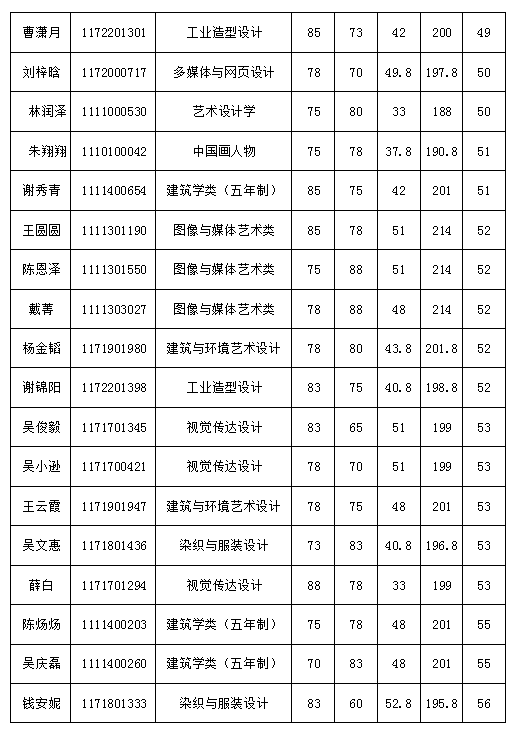 | 曹潇月 | 1172201301 | 工业造型设计 | 85 | 73 | 42 | 200 | 49 |
|---|---|---|---|---|---|---|---|
| 刘梓晗 | 1172000717 | 多媒体与网页设计 | 78 | 70 | 49.8 | 197.8 | 50 |
| 林润泽 | 1111000530 | 艺术设计学 | 75 | 80 | 33 | 188 | 50 |
| 朱翔翔 | 1110100042 | 中国画人物 | 75 | 78 | 37.8 | 190.8 | 51 |
| 谢秀青 | 1111400654 | 建筑学类（五年制） | 85 | 75 | 42 | 201 | 51 |
| 王圆圆 | 1111301190 | 图像与媒体艺术类 | 85 | 78 | 51 | 214 | 52 |
| 陈恩泽 | 1111301550 | 图像与媒体艺术类 | 75 | 88 | 51 | 214 | 52 |
| 戴菁 | 1111303027 | 图像与媒体艺术类 | 78 | 88 | 48 | 214 | 52 |
| 杨金韬 | 1171901980 | 建筑与环境艺术设计 | 78 | 80 | 43.8 | 201.8 | 52 |
| 谢锦阳 | 1172201398 | 工业造型设计 | 83 | 75 | 40.8 | 198.8 | 52 |
| 吴俊毅 | 1171701345 | 视觉传达设计 | 83 | 65 | 51 | 199 | 53 |
| 吴小逊 | 1171700421 | 视觉传达设计 | 78 | 70 | 51 | 199 | 53 |
| 王云霞 | 1171901947 | 建筑与环境艺术设计 | 78 | 75 | 48 | 201 | 53 |
| 吴文惠 | 1171801436 | 染织与服装设计 | 73 | 83 | 40.8 | 196.8 | 53 |
| 薛白 | 1171701294 | 视觉传达设计 | 88 | 78 | 33 | 199 | 53 |
| 陈炀炀 | 1111400203 | 建筑学类（五年制） | 75 | 78 | 48 | 201 | 55 |
| 吴庆磊 | 1111400260 | 建筑学类（五年制） | 70 | 83 | 48 | 201 | 55 |
| 钱安妮 | 1171801333 | 染织与服装设计 | 83 | 60 | 52.8 | 195.8 | 56 |